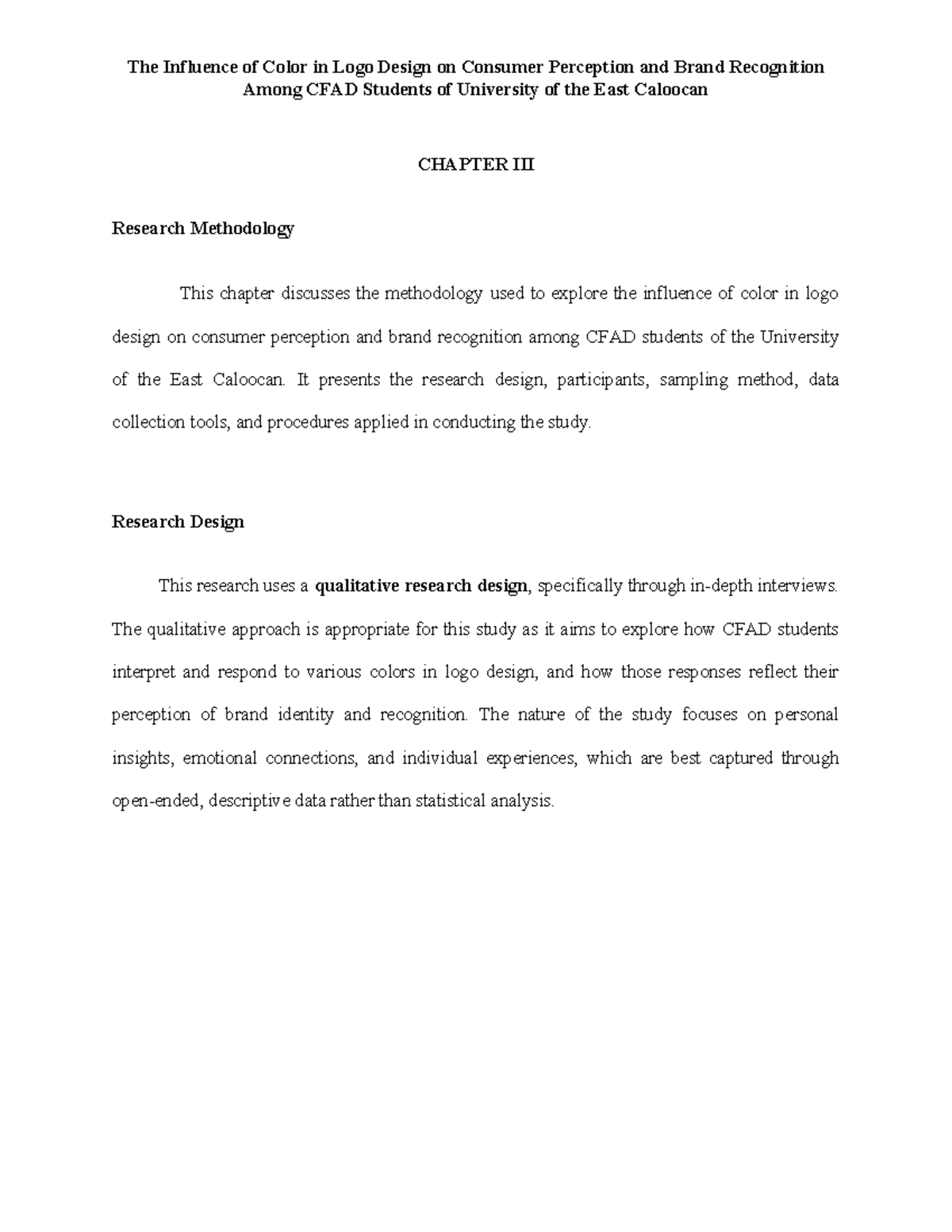 The Influence of Color in Logo Design on Consumer Perception and Brand Recognition
Among CFAD Students of University of the East Caloocan

CHAPTER III

Research Methodology

This chapter discusses the methodology used to explore the influence of color in logo design on consumer perception and brand recognition among CFAD students of the University of the East Caloocan. It presents the research design, participants, sampling method, data collection tools, and procedures applied in conducting the study.

Research Design

This research uses a qualitative research design, specifically through in-depth interviews. The qualitative approach is appropriate for this study as it aims to explore how CFAD students interpret and respond to various colors in logo design, and how those responses reflect their perception of brand identity and recognition. The nature of the study focuses on personal insights, emotional connections, and individual experiences, which are best captured through open-ended, descriptive data rather than statistical analysis.